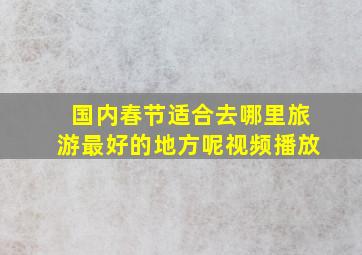 国内春节适合去哪里旅游最好的地方呢视频播放